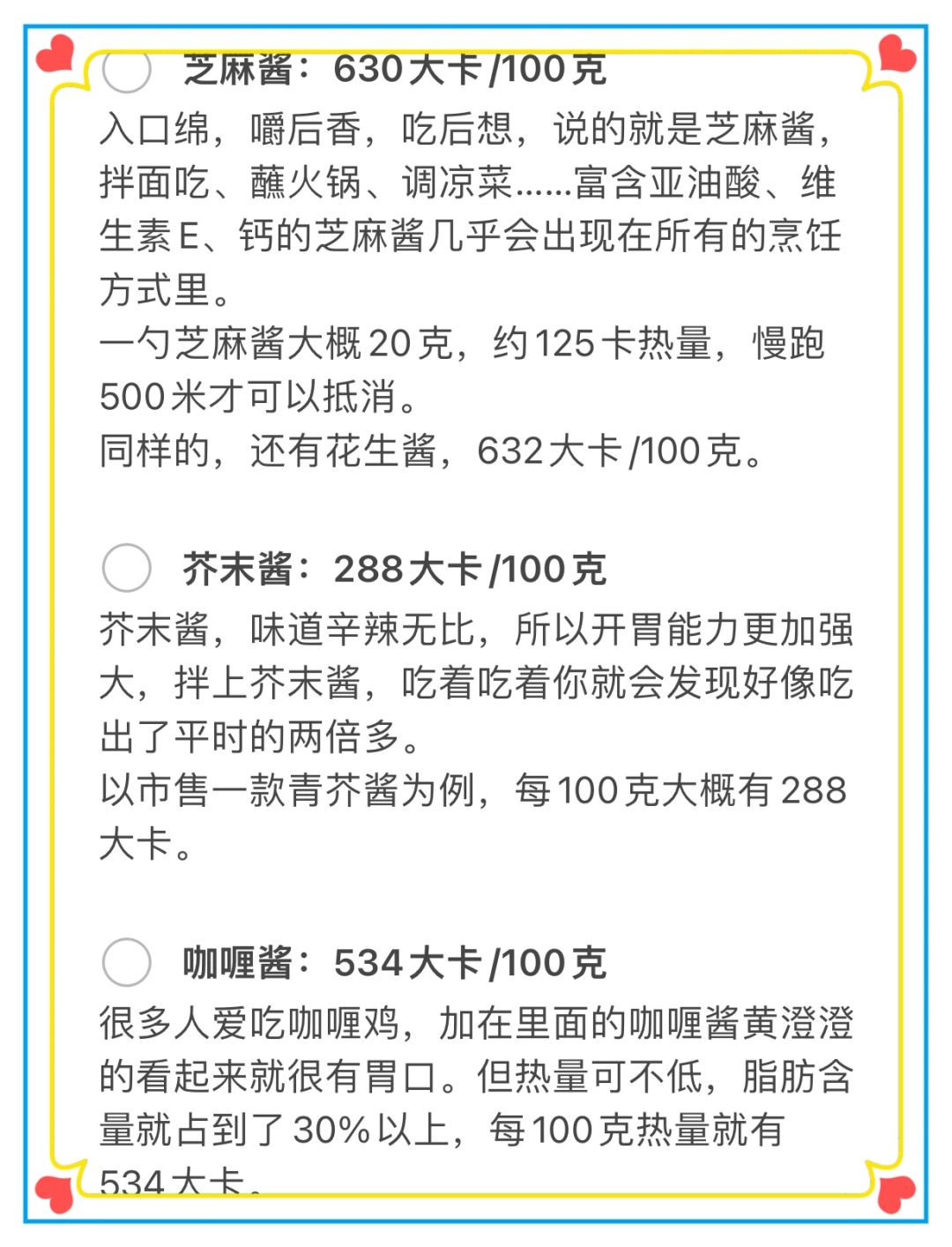 芝麻酱：630大卡/100克
入口绵，嚼后香，吃后想，说的就是芝麻酱，拌面吃、蘸火锅、调凉菜……富含亚油酸、维生素E、钙的芝麻酱几乎会出现在所有的烹饪方式里。
一勺芝麻酱大概20克，约125卡热量，慢跑500米才可以抵消。
同样的，还有花生酱，632大卡/100克。

芥末酱：288大卡/100克
芥末酱，味道辛辣无比，所以开胃能力更加强大，拌上芥末酱，吃着吃着你就会发现好像吃出了平时的两倍多。
以市售一款青芥酱为例，每100克大概有288大卡。

咖喱酱：534大卡/100克
很多人爱吃咖喱鸡，加在里面的咖喱酱黄澄澄的看起来就很有胃口。但热量可不低，脂肪含量就占到了30%以上，每100克热量就有534大卡。